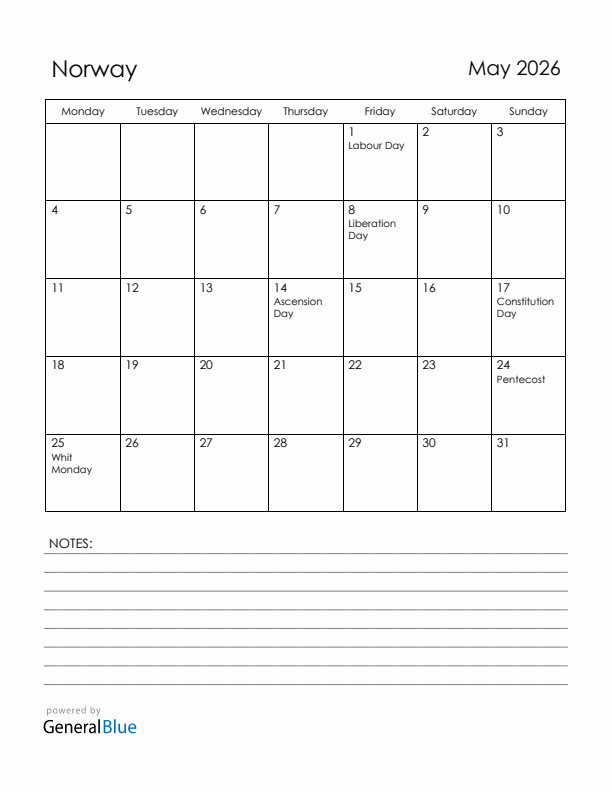 Norway

May 2026

| Monday | Tuesday | Wednesday | Thursday | Friday | Saturday | Sunday |
|---|---|---|---|---|---|---|
| | | | | 1 Labour Day | 2 | 3 |
| 4 | 5 | 6 | 7 | 8 Liberation Day | 9 | 10 |
| 11 | 12 | 13 | 14 Ascension Day | 15 | 16 | 17 Constitution Day |
| 18 | 19 | 20 | 21 | 22 | 23 | 24 Pentecost |
| 25 Whit Monday | 26 | 27 | 28 | 29 | 30 | 31 |

NOTES:

powered by
GeneralBlue